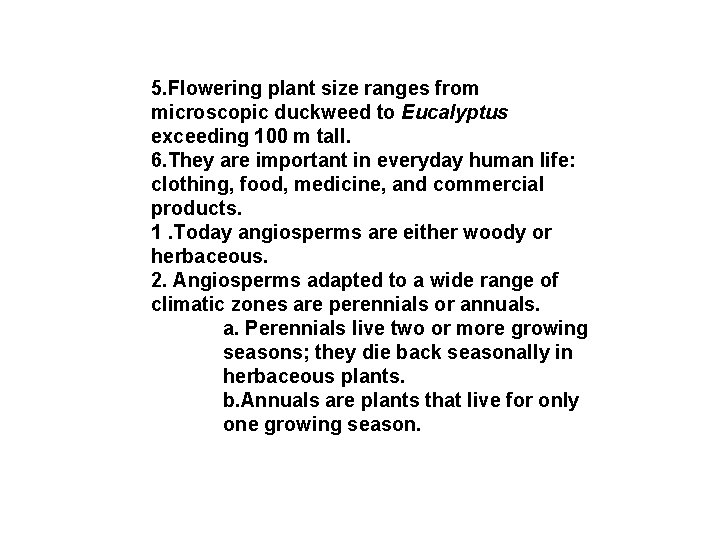 5.Flowering plant size ranges from microscopic duckweed to Eucalyptus exceeding 100 m tall.
6.They are important in everyday human life: clothing, food, medicine, and commercial products.
1 .Today angiosperms are either woody or herbaceous.
2. Angiosperms adapted to a wide range of climatic zones are perennials or annuals.
a. Perennials live two or more growing seasons; they die back seasonally in herbaceous plants.
b.Annuals are plants that live for only one growing season.